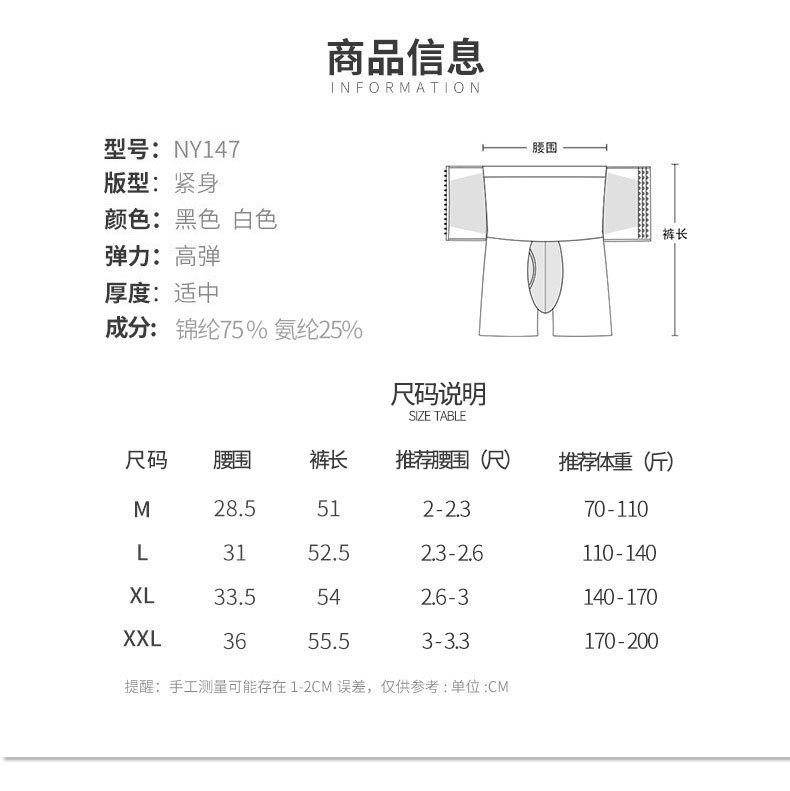 商品信息
INFORMATION

型号：NY147
版型：紧身
颜色：黑色 白色
弹力：高弹
厚度：适中
成分：锦纶75% 氨纶25%

腰围
裤长

尺码说明
SIZE TABLE

| 尺码 | 腰围 | 裤长 | 推荐腰围（尺） | 推荐体重（斤） |
|---|---|---|---|---|
| M | 28.5 | 51 | 2-2.3 | 70-110 |
| L | 31 | 52.5 | 2.3-2.6 | 110-140 |
| XL | 33.5 | 54 | 2.6-3 | 140-170 |
| XXL | 36 | 55.5 | 3-3.3 | 170-200 |

提醒：手工测量可能存在 1-2CM 误差，仅供参考：单位:CM